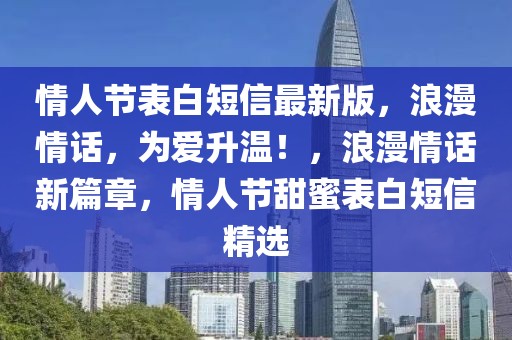 情人节表白短信最新版，浪漫情话，为爱升温！，浪漫情话新篇章，情人节甜蜜表白短信精选